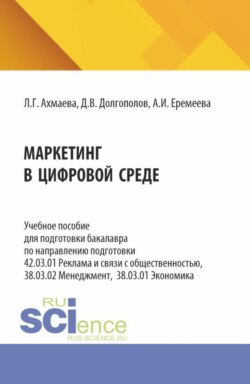 Л.Г. Ахмаева, Д.В. Долгополов, А.И. Еремеева

МАРКЕТИНГ
В ЦИФРОВОЙ СРЕДЕ

Учебное пособие
для подготовки бакалавра
по направлению подготовки
42.03.01 Реклама и связи с общественностью,
38.03.02 Менеджмент, 38.03.01 Экономика

RU
SCIence
RUS-SCIENCE.RU